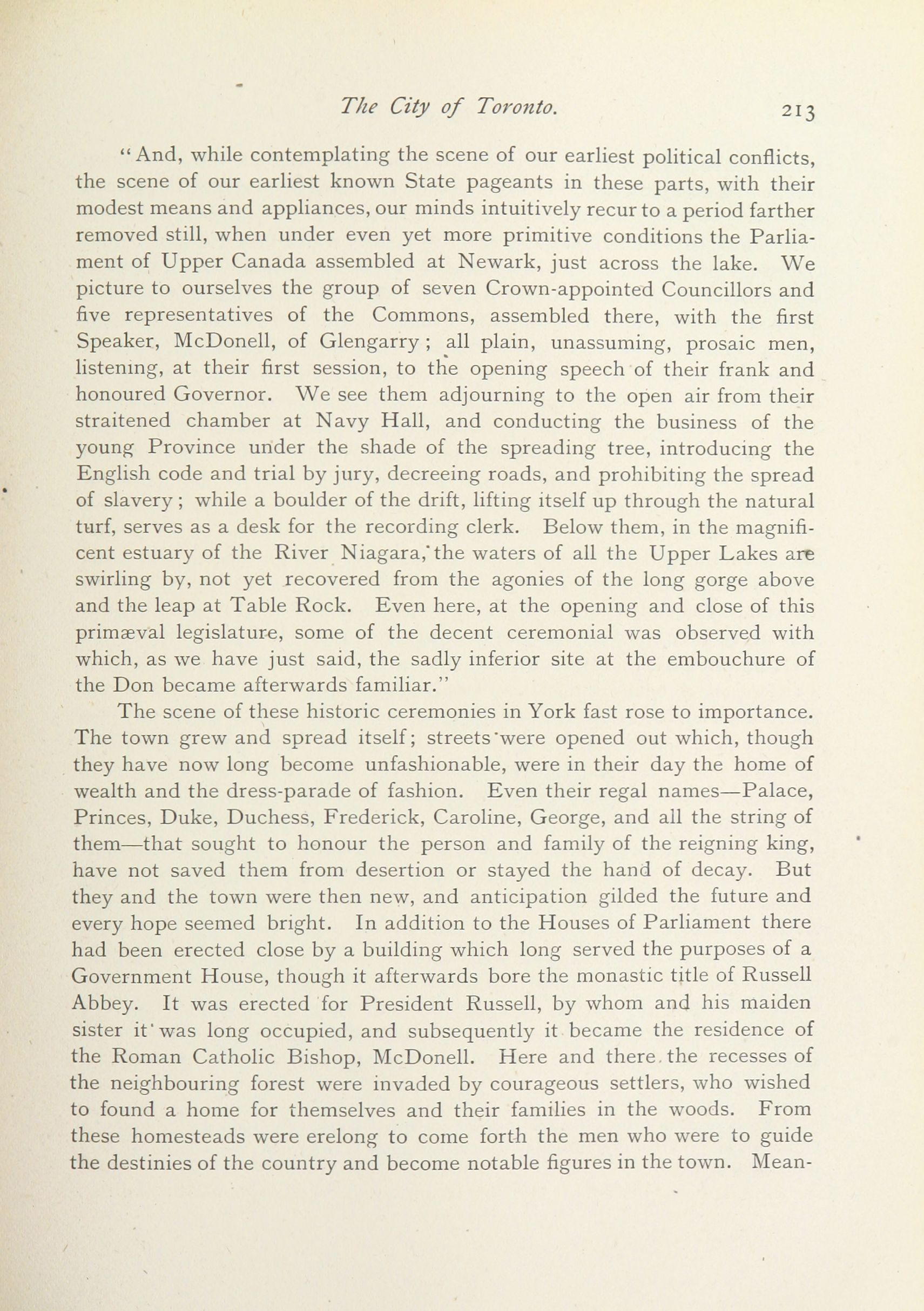 The City of Toronto. 213

"And, while contemplating the scene of our earliest political conflicts, the scene of our earliest known State pageants in these parts, with their modest means and appliances, our minds intuitively recur to a period farther removed still, when under even yet more primitive conditions the Parliament of Upper Canada assembled at Newark, just across the lake. We picture to ourselves the group of seven Crown-appointed Councillors and five representatives of the Commons, assembled there, with the first Speaker, McDonell, of Glengarry; all plain, unassuming, prosaic men, listening, at their first session, to the opening speech of their frank and honoured Governor. We see them adjourning to the open air from their straitened chamber at Navy Hall, and conducting the business of the young Province under the shade of the spreading tree, introducing the English code and trial by jury, decreeing roads, and prohibiting the spread of slavery; while a boulder of the drift, lifting itself up through the natural turf, serves as a desk for the recording clerk. Below them, in the magnificent estuary of the River Niagara, the waters of all the Upper Lakes are swirling by, not yet recovered from the agonies of the long gorge above and the leap at Table Rock. Even here, at the opening and close of this primæval legislature, some of the decent ceremonial was observed with which, as we have just said, the sadly inferior site at the embouchure of the Don became afterwards familiar."

The scene of these historic ceremonies in York fast rose to importance. The town grew and spread itself; streets were opened out which, though they have now long become unfashionable, were in their day the home of wealth and the dress-parade of fashion. Even their regal names—Palace, Princes, Duke, Duchess, Frederick, Caroline, George, and all the string of them—that sought to honour the person and family of the reigning king, have not saved them from desertion or stayed the hand of decay. But they and the town were then new, and anticipation gilded the future and every hope seemed bright. In addition to the Houses of Parliament there had been erected close by a building which long served the purposes of a Government House, though it afterwards bore the monastic title of Russell Abbey. It was erected for President Russell, by whom and his maiden sister it was long occupied, and subsequently it became the residence of the Roman Catholic Bishop, McDonell. Here and there the recesses of the neighbouring forest were invaded by courageous settlers, who wished to found a home for themselves and their families in the woods. From these homesteads were erelong to come forth the men who were to guide the destinies of the country and become notable figures in the town. Mean-